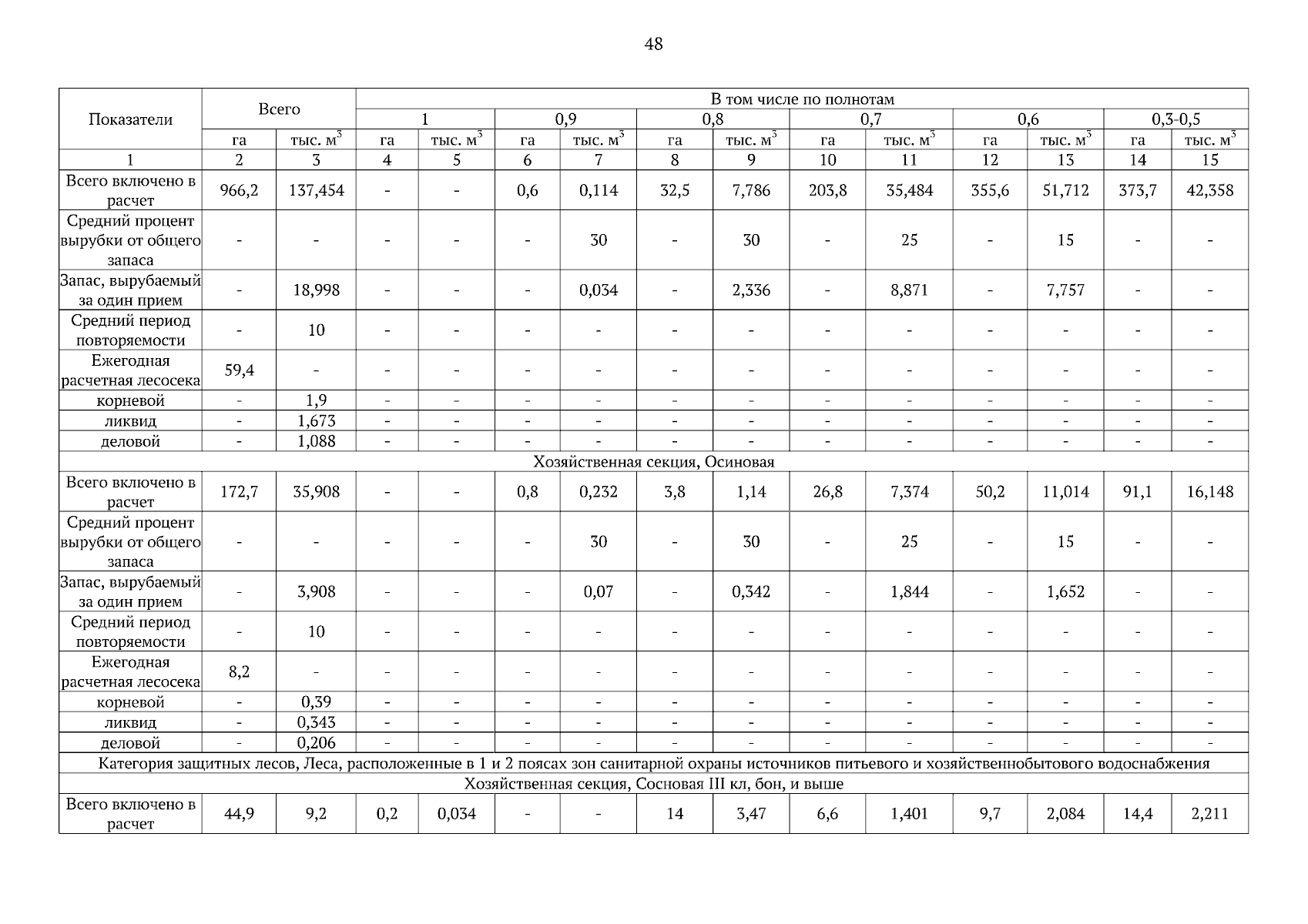 48

| Показатели | Всего | | В том числе по полнотам | | | | | | | | | | | |
|---|---|---|---|---|---|---|---|---|---|---|---|---|---|---|
| | | | 1 | | 0,9 | | 0,8 | | 0,7 | | 0,6 | | 0,3-0,5 | |
| | га | тыс. $м^3$ | га | тыс. $м^3$ | га | тыс. $м^3$ | га | тыс. $м^3$ | га | тыс. $м^3$ | га | тыс. $м^3$ | га | тыс. $м^3$ |
| 1 | 2 | 3 | 4 | 5 | 6 | 7 | 8 | 9 | 10 | 11 | 12 | 13 | 14 | 15 |
| Всего включено в расчет | 966,2 | 137,454 | - | - | 0,6 | 0,114 | 32,5 | 7,786 | 203,8 | 35,484 | 355,6 | 51,712 | 373,7 | 42,358 |
| Средний процент вырубки от общего запаса | - | - | - | - | - | 30 | - | 30 | - | 25 | - | 15 | - | - |
| Запас, вырубаемый за один прием | - | 18,998 | - | - | - | 0,034 | - | 2,336 | - | 8,871 | - | 7,757 | - | - |
| Средний период повторяемости | - | 10 | - | - | - | - | - | - | - | - | - | - | - | - |
| Ежегодная расчетная лесосека | 59,4 | - | - | - | - | - | - | - | - | - | - | - | - | - |
| корневой | - | 1,9 | - | - | - | - | - | - | - | - | - | - | - | - |
| ликвид | - | 1,673 | - | - | - | - | - | - | - | - | - | - | - | - |
| деловой | - | 1,088 | - | - | - | - | - | - | - | - | - | - | - | - |
| Хозяйственная секция, Осиновая | | | | | | | | | | | | | | |
| Всего включено в расчет | 172,7 | 35,908 | - | - | 0,8 | 0,232 | 3,8 | 1,14 | 26,8 | 7,374 | 50,2 | 11,014 | 91,1 | 16,148 |
| Средний процент вырубки от общего запаса | - | - | - | - | - | 30 | - | 30 | - | 25 | - | 15 | - | - |
| Запас, вырубаемый за один прием | - | 3,908 | - | - | - | 0,07 | - | 0,342 | - | 1,844 | - | 1,652 | - | - |
| Средний период повторяемости | - | 10 | - | - | - | - | - | - | - | - | - | - | - | - |
| Ежегодная расчетная лесосека | 8,2 | - | - | - | - | - | - | - | - | - | - | - | - | - |
| корневой | - | 0,39 | - | - | - | - | - | - | - | - | - | - | - | - |
| ликвид | - | 0,343 | - | - | - | - | - | - | - | - | - | - | - | - |
| деловой | - | 0,206 | - | - | - | - | - | - | - | - | - | - | - | - |
| Категория защитных лесов, Леса, расположенные в 1 и 2 поясах зон санитарной охраны источников питьевого и хозяйственнобытового водоснабжения | | | | | | | | | | | | | | |
| Хозяйственная секция, Сосновая III кл, бон, и выше | | | | | | | | | | | | | | |
| Всего включено в расчет | 44,9 | 9,2 | 0,2 | 0,034 | - | - | 14 | 3,47 | 6,6 | 1,401 | 9,7 | 2,084 | 14,4 | 2,211 |